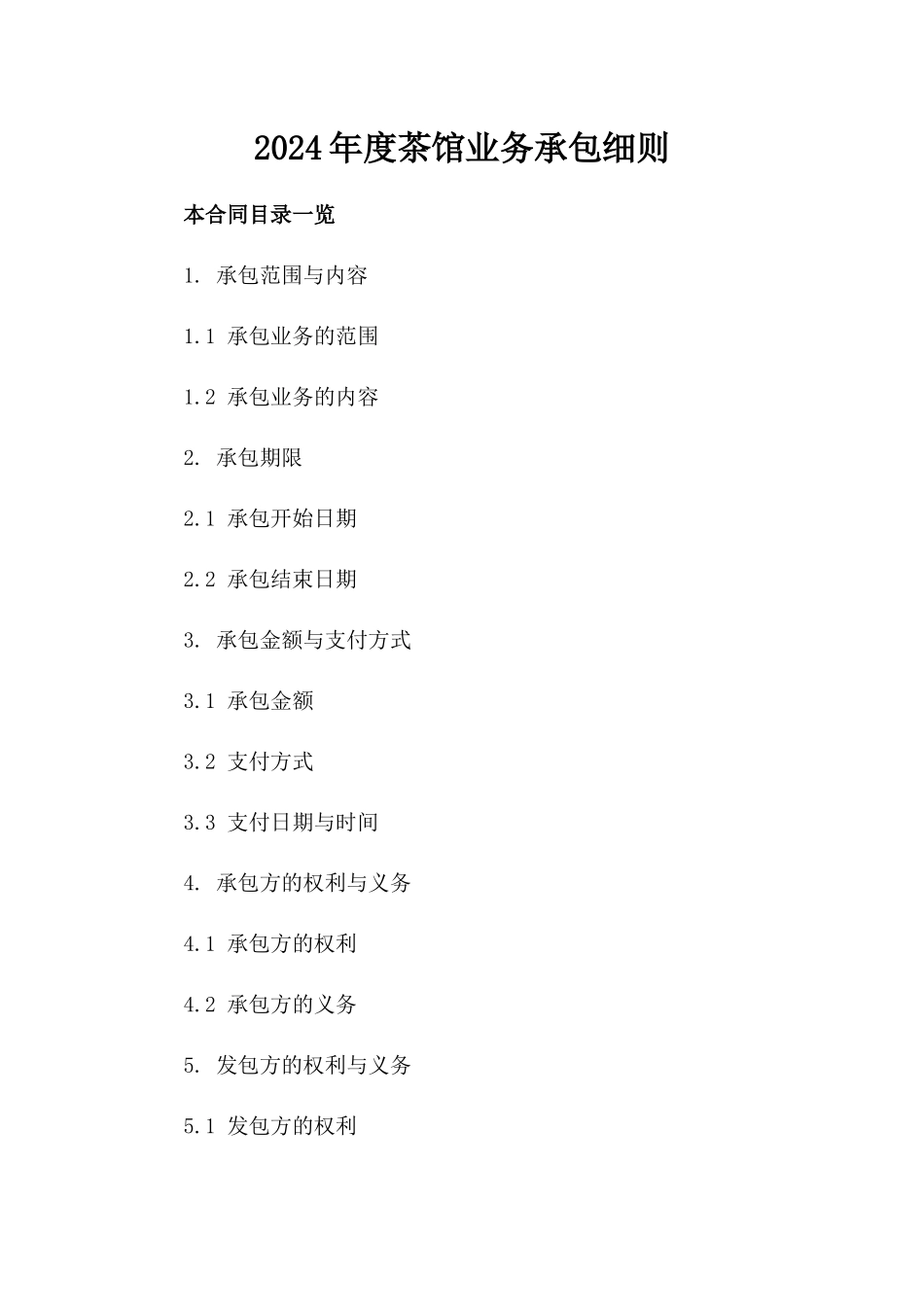 2024年度茶馆业务承包细则

本合同目录一览

1. 承包范围与内容

1.1 承包业务的范围

1.2 承包业务的内容

2. 承包期限

2.1 承包开始日期

2.2 承包结束日期

3. 承包金额与支付方式

3.1 承包金额

3.2 支付方式

3.3 支付日期与时间

4. 承包方的权利与义务

4.1 承包方的权利

4.2 承包方的义务

5. 发包方的权利与义务

5.1 发包方的权利